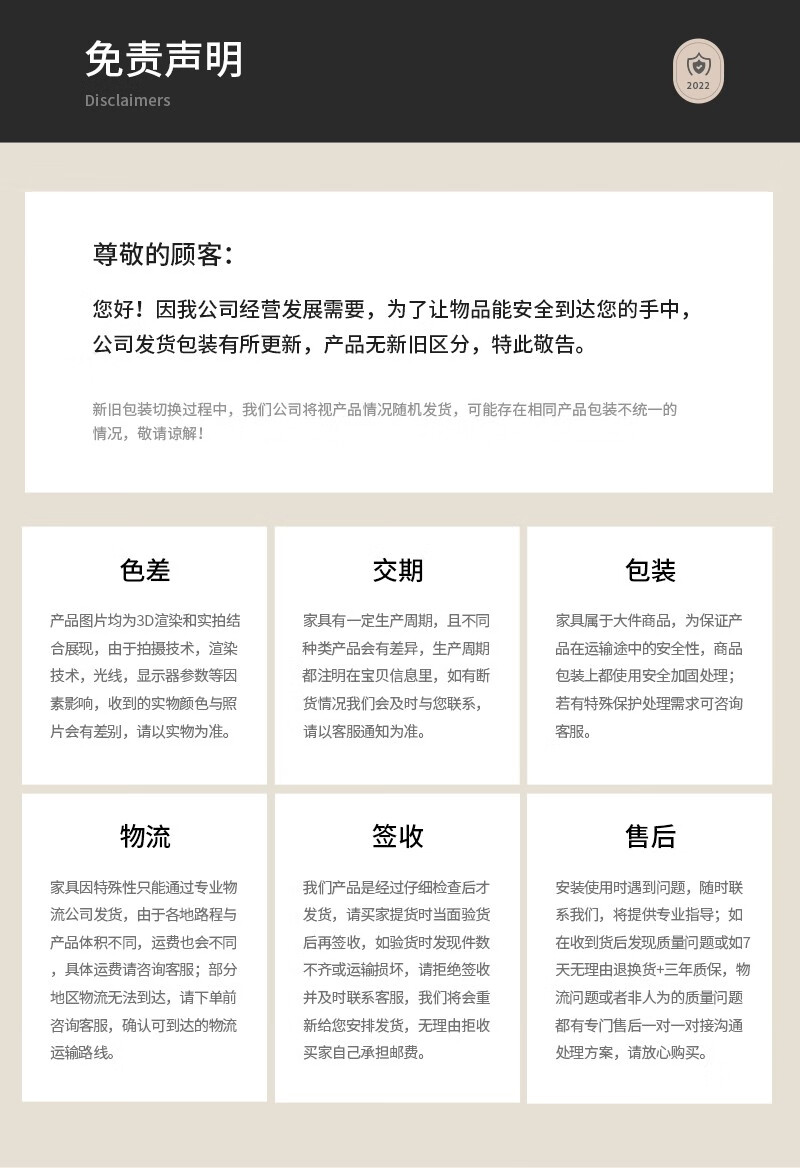 免责声明
Disclaimers

2022

尊敬的顾客：

您好！因我公司经营发展需要，为了让物品能安全到达您的手中，公司发货包装有所更新，产品无新旧区分，特此敬告。

新旧包装切换过程中，我们公司将视产品情况随机发货，可能存在相同产品包装不统一的情况，敬请谅解！

色差

产品图片均为3D渲染和实拍结合展现，由于拍摄技术，渲染技术，光线，显示器参数等因素影响，收到的实物颜色与照片会有差别，请以实物为准。

交期

家具有一定生产周期，且不同种类产品会有差异，生产周期都注明在宝贝信息里，如有断货情况我们会及时与您联系，请以客服通知为准。

包装

家具属于大件商品，为保证产品在运输途中的安全性，商品包装上都使用安全加固处理；若有特殊保护处理需求可咨询客服。

物流

家具因特殊性只能通过专业物流公司发货，由于各地路程与产品体积不同，运费也会不同，具体运费请咨询客服；部分地区物流无法到达，请下单前咨询客服，确认可到达的物流运输路线。

签收

我们产品是经过仔细检查后才发货，请买家提货时当面验货后再签收，如验货时发现件数不齐或运输损坏，请拒绝签收并及时联系客服，我们将会重新给您安排发货，无理由拒收买家自己承担邮费。

售后

安装使用时遇到问题，随时联系我们，将提供专业指导；如在收到货后发现质量问题或如7天无理由退换货+三年质保，物流问题或者非人为的质量问题都有专门售后一对一对接沟通处理方案，请放心购买。